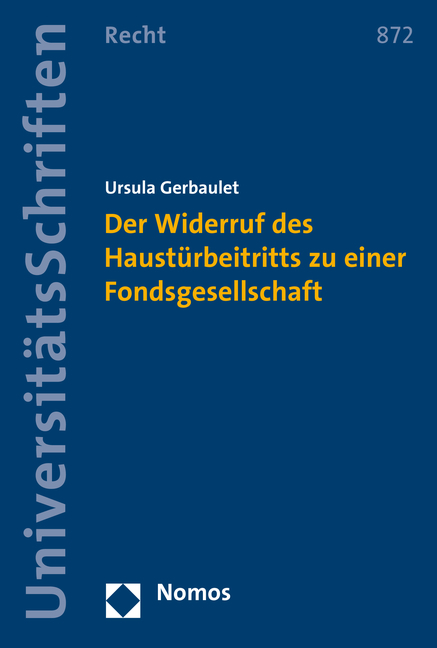 UniversitätsSchriften

Recht

872

Ursula Gerbaulet

Der Widerruf des Haustürbeitritts zu einer Fondsgesellschaft

Nomos